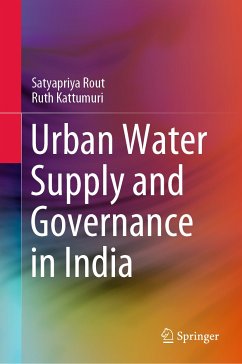 Satyapriya Rout
Ruth Kattumuri

Urban Water Supply and Governance in India

Springer